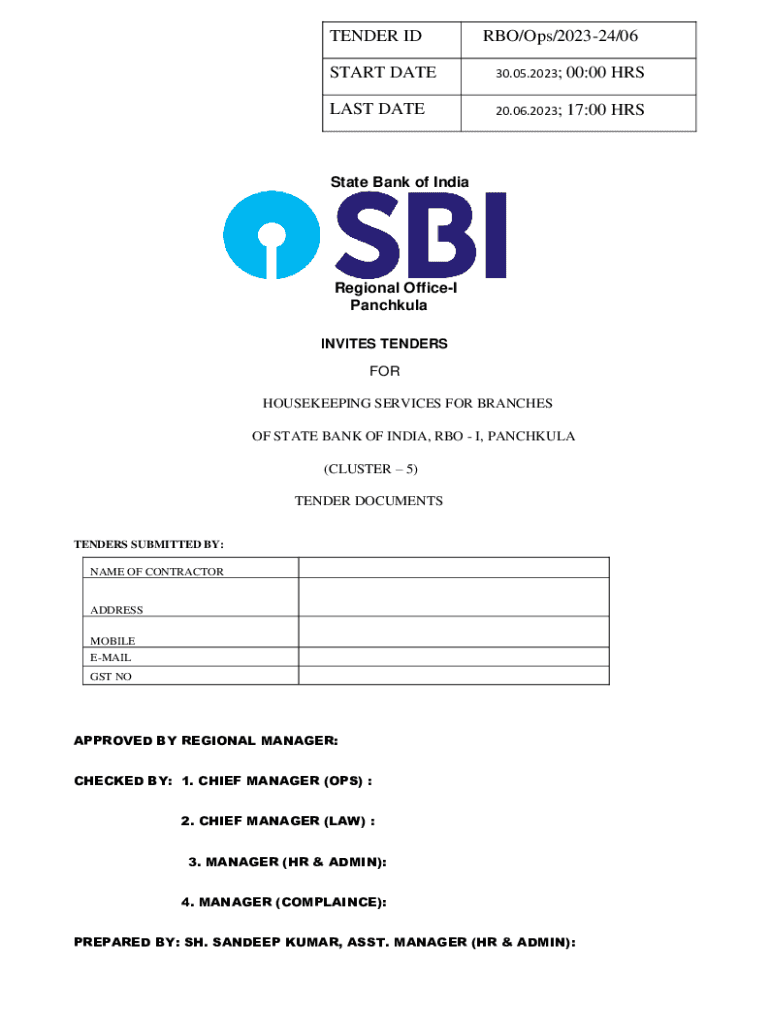 | TENDER ID | RBO/Ops/2023-24/06 |
|---|---|
| START DATE | 30.05.2023; 00:00 HRS |
| LAST DATE | 20.06.2023; 17:00 HRS |

State Bank of India

SBI

Regional Office-I
Panchkula

INVITES TENDERS

FOR

HOUSEKEEPING SERVICES FOR BRANCHES

OF STATE BANK OF INDIA, RBO - I, PANCHKULA

(CLUSTER – 5)

TENDER DOCUMENTS

TENDERS SUBMITTED BY:

| NAME OF CONTRACTOR | |
|---|---|
| ADDRESS | |
| MOBILE | |
| E-MAIL | |
| GST NO | |

APPROVED BY REGIONAL MANAGER:

CHECKED BY: 1. CHIEF MANAGER (OPS) :

2. CHIEF MANAGER (LAW) :

3. MANAGER (HR & ADMIN):

4. MANAGER (COMPLAINCE):

PREPARED BY: SH. SANDEEP KUMAR, ASST. MANAGER (HR & ADMIN):